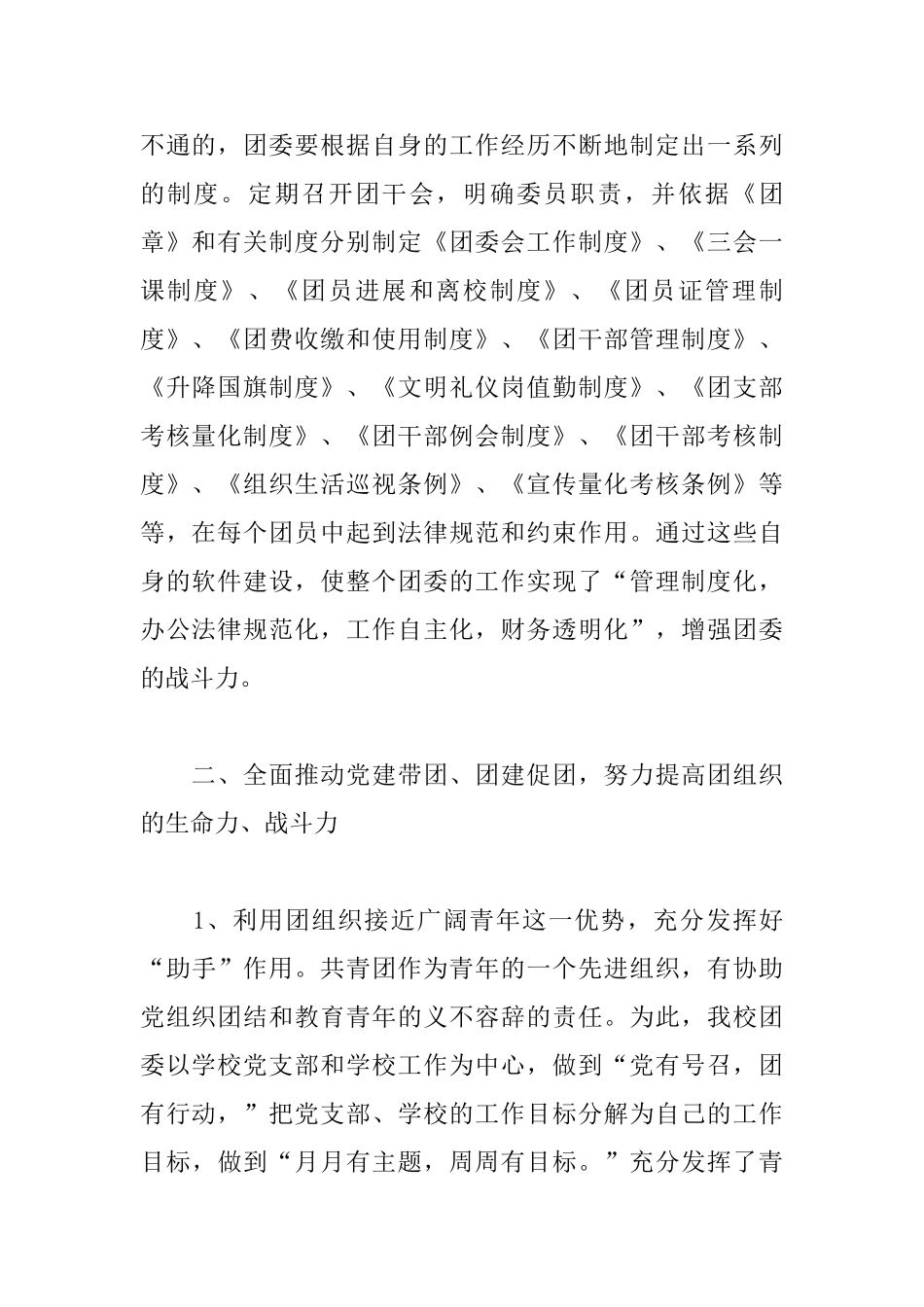 不通的，团委要根据自身的工作经历不断地制定出一系列的制度。定期召开团干会，明确委员职责，并依据《团章》和有关制度分别制定《团委会工作制度》、《三会一课制度》、《团员进展和离校制度》、《团员证管理制度》、《团费收缴和使用制度》、《团干部管理制度》、《升降国旗制度》、《文明礼仪岗值勤制度》、《团支部考核量化制度》、《团干部例会制度》、《团干部考核制度》、《组织生活巡视条例》、《宣传量化考核条例》等等，在每个团员中起到法律规范和约束作用。通过这些自身的软件建设，使整个团委的工作实现了“管理制度化，办公法律规范化，工作自主化，财务透明化”，增强团委的战斗力。

二、全面推动党建带团、团建促团，努力提高团组织的生命力、战斗力

1、利用团组织接近广阔青年这一优势，充分发挥好“助手”作用。共青团作为青年的一个先进组织，有协助党组织团结和教育青年的义不容辞的责任。为此，我校团委以学校党支部和学校工作为中心，做到“党有号召，团有行动，”把党支部、学校的工作目标分解为自己的工作目标，做到“月月有主题，周周有目标。”充分发挥了青